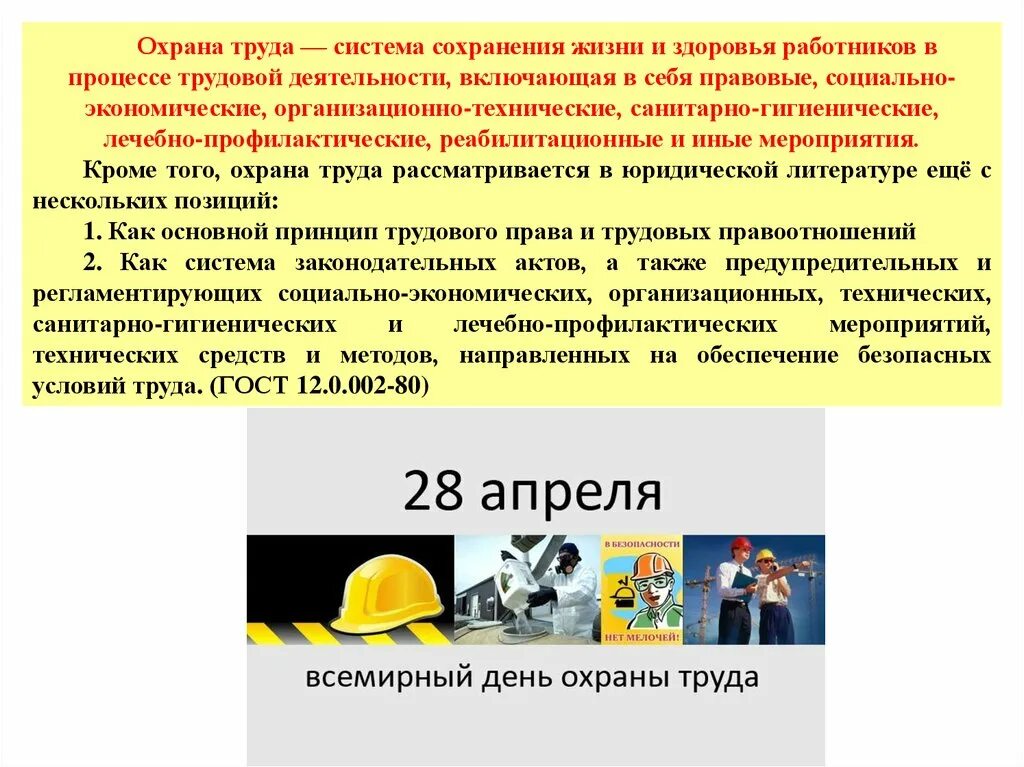 Охрана труда — система сохранения жизни и здоровья работников в процессе трудовой деятельности, включающая в себя правовые, социально-экономические, организационно-технические, санитарно-гигиенические, лечебно-профилактические, реабилитационные и иные мероприятия.

Кроме того, охрана труда рассматривается в юридической литературе ещё с нескольких позиций:

1. Как основной принцип трудового права и трудовых правоотношений

2. Как система законодательных актов, а также предупредительных и регламентирующих социально-экономических, организационных, технических, санитарно-гигиенических и лечебно-профилактических мероприятий, технических средств и методов, направленных на обеспечение безопасных условий труда. (ГОСТ 12.0.002-80)

28 апреля

В БЕЗОПАСНОСТИ

НЕТ МЕЛОЧЕЙ!

всемирный день охраны труда